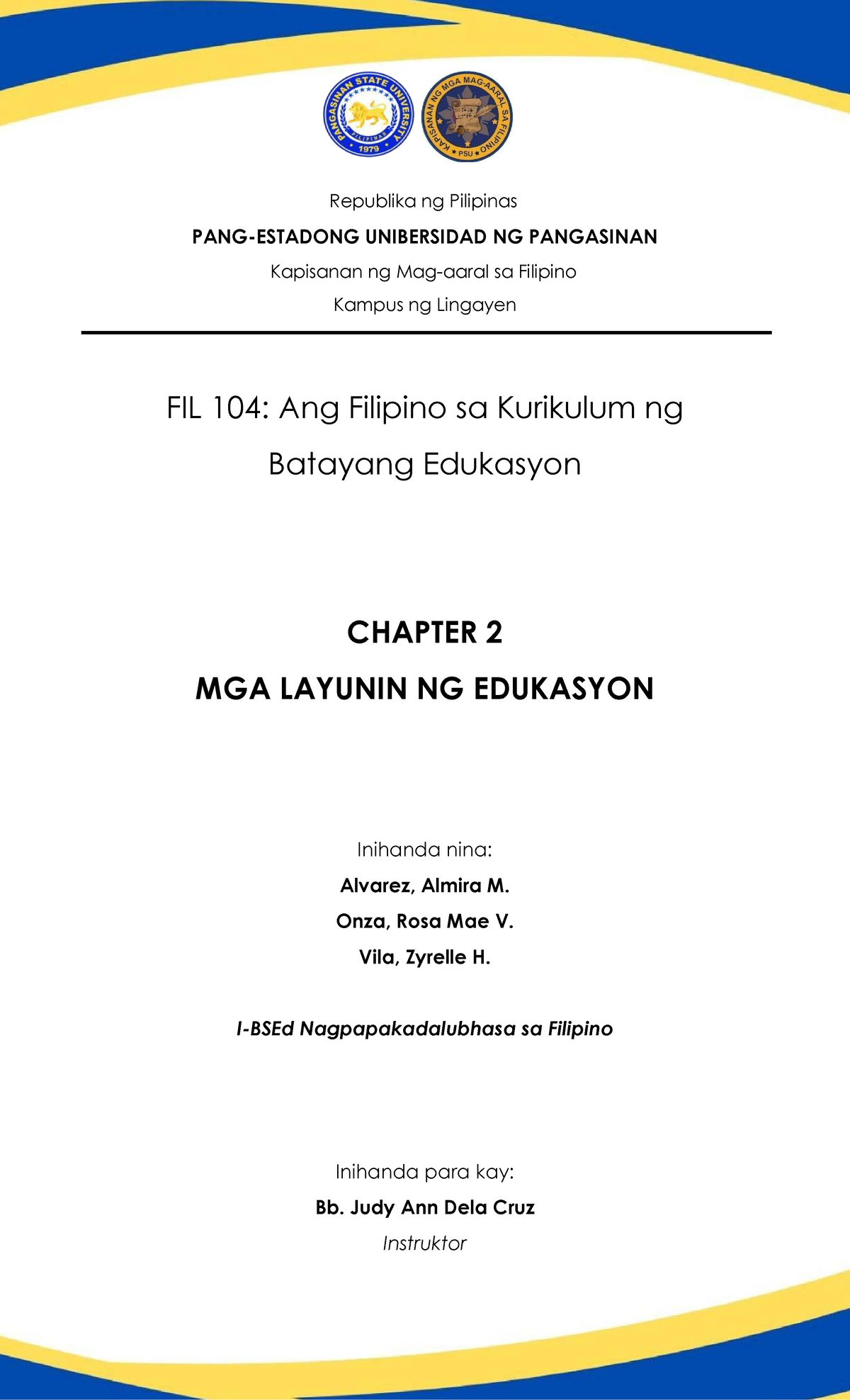 PANGASINAN STATE UNIVERSITY
PILIPINAS
1979

KAPISANAN NG MGA MAG-AARAL SA FILIPINO
PSU

Republika ng Pilipinas

PANG-ESTADONG UNIBERSIDAD NG PANGASINAN

Kapisanan ng Mag-aaral sa Filipino

Kampus ng Lingayen

FIL 104: Ang Filipino sa Kurikulum ng Batayang Edukasyon

CHAPTER 2

MGA LAYUNIN NG EDUKASYON

Inihanda nina:

Alvarez, Almira M.

Onza, Rosa Mae V.

Vila, Zyrelle H.

I-BSEd Nagpapakadalubhasa sa Filipino

Inihanda para kay:

Bb. Judy Ann Dela Cruz

Instruktor